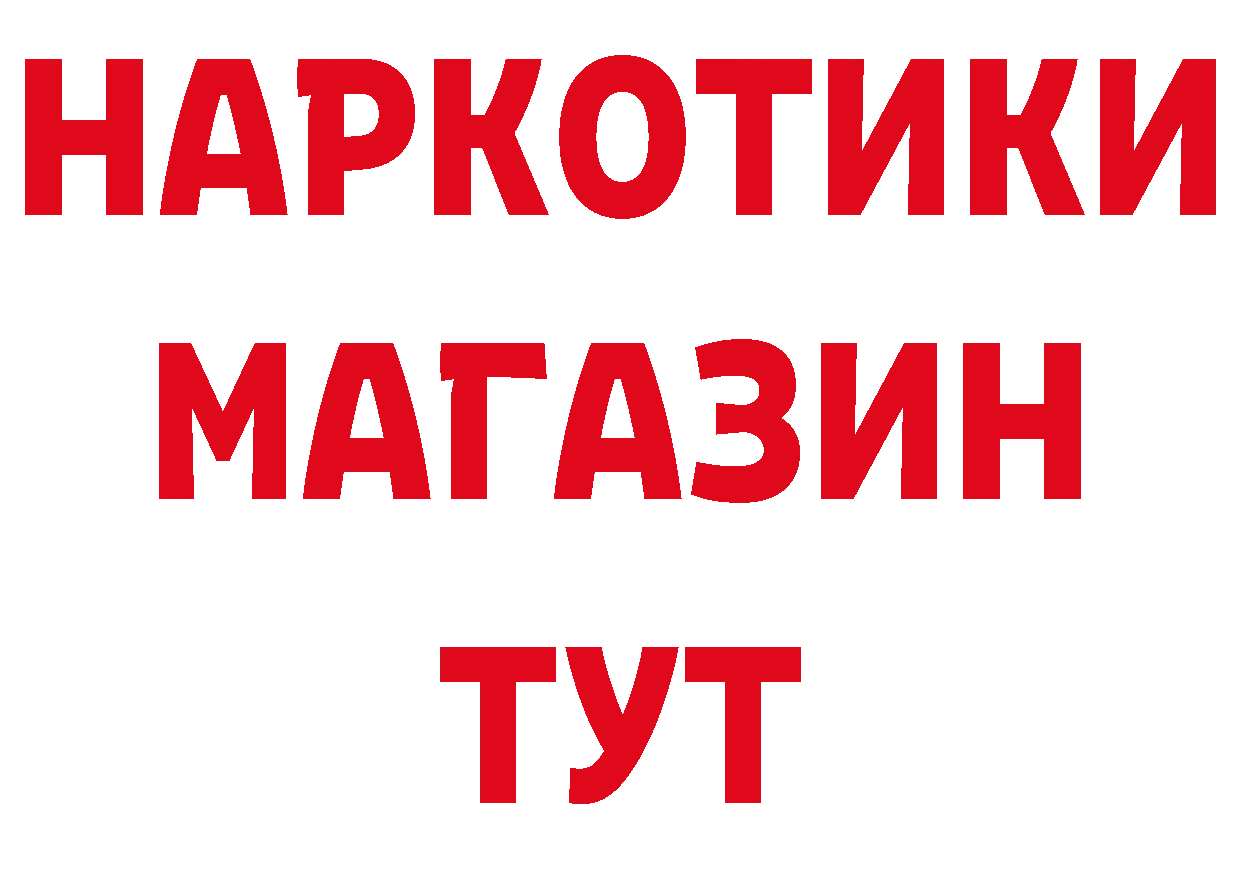 НАРКОТИКИ
МАГАЗИН
ТУТ